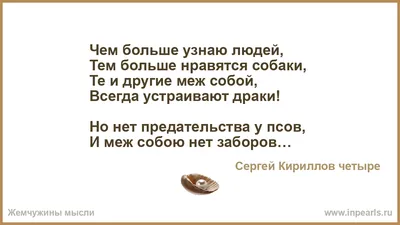 Чем больше узнаю людей,
Тем больше нравятся собаки,
Те и другие меж собой,
Всегда устраивают драки!

Но нет предательства у псов,
И меж собою нет заборов…

Сергей Кириллов четыре

Жемчужины мысли

www.inpearls.ru